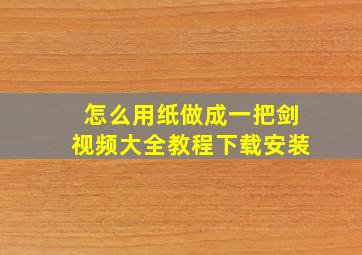 怎么用纸做成一把剑
视频大全教程下载安装